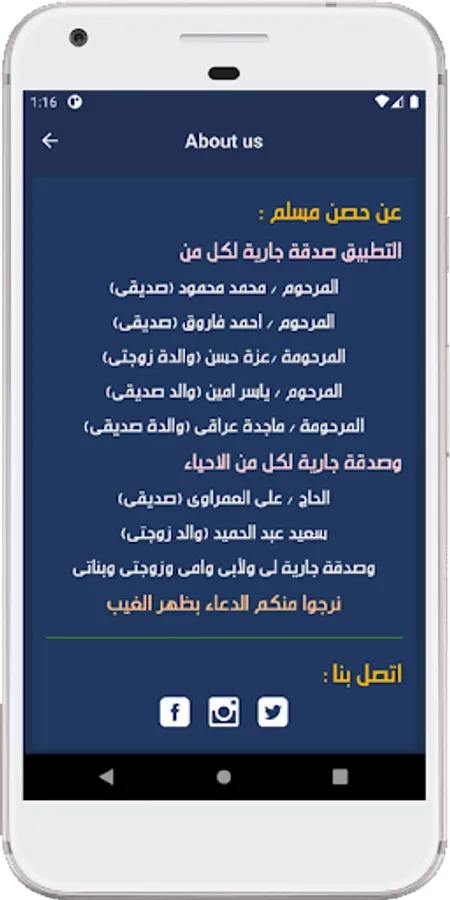 1:16

About us

عن حصن مسلم :

التطبيق صدقة جارية لكل من

المرحوم / محمد محمود (صديقى)

المرحوم / احمد فاروق (صديقى)

المرحومة /عزة حسن (والدة زوجتى)

المرحوم / ياسر امين (والد صديقى)

المرحومة / ماجدة عراقى (والدة صديقى)

وصدقة جارية لكل من الاحياء

الحاج / على العمراوى (صديقى)

سعيد عبد الحميد (والد زوجتى)

وصدقة جارية لى ولأبى وامى وزوجتى وبناتى

نرجوا منكم الدعاء بظهر الغيب

اتصل بنا :